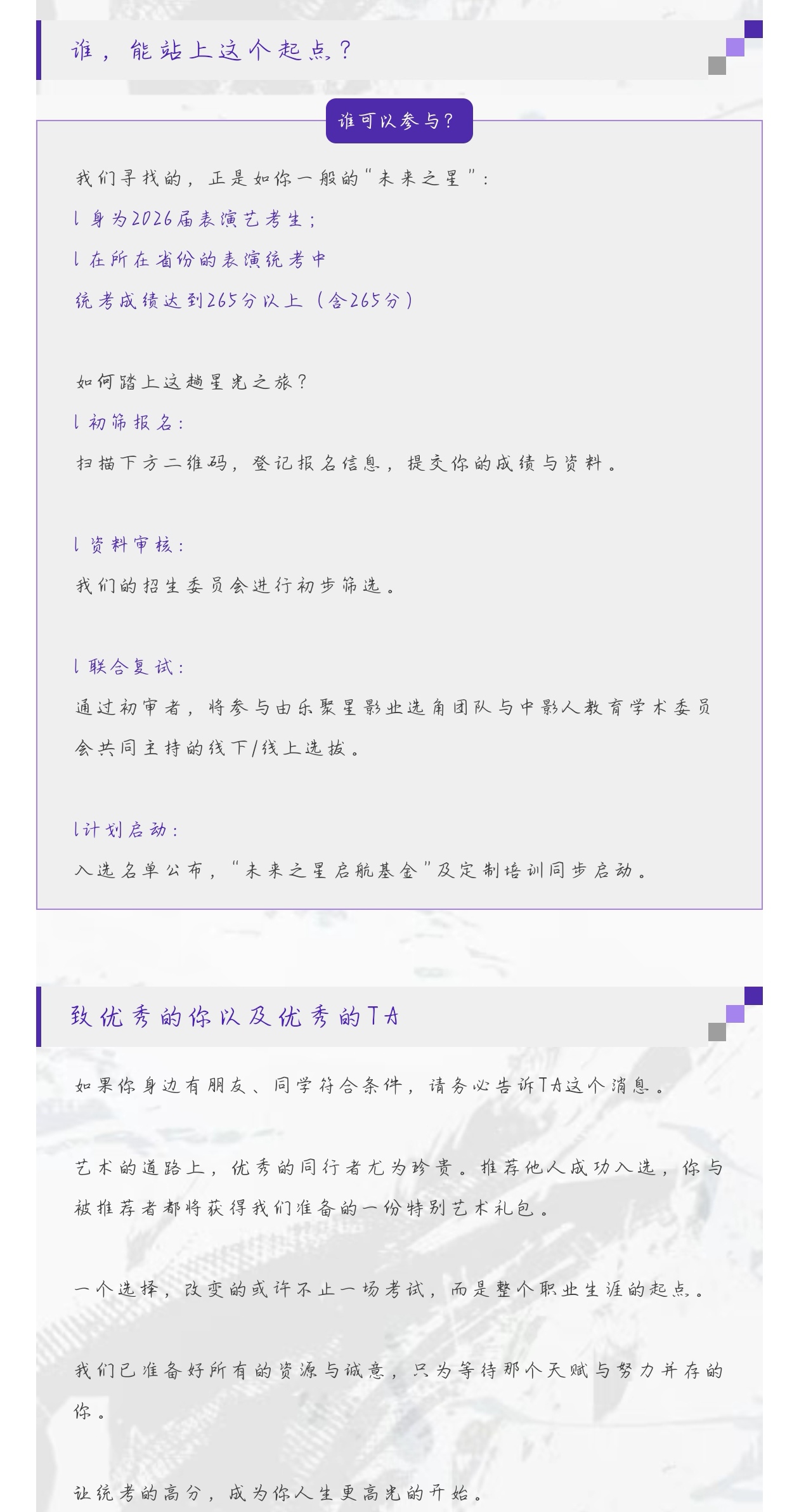 谁，能站上这个起点？

谁可以参与？

我们寻找的，正是如你一般的“未来之星”：

l 身为2026届表演艺考生；

l 在所在省份的表演统考中

统考成绩达到265分以上（含265分）

如何踏上这趟星光之旅？

l 初筛报名：

扫描下方二维码，登记报名信息，提交你的成绩与资料。

l 资料审核：

我们的招生委员会进行初步筛选。

l 联合复试：

通过初审者，将参与由乐聚星影业选角团队与中影人教育学术委员会共同主持的线下/线上选拔。

l计划启动：

入选名单公布，“未来之星启航基金”及定制培训同步启动。

致优秀的你以及优秀的TA

如果你身边有朋友、同学符合条件，请务必告诉TA这个消息。

艺术的道路上，优秀的同行者尤为珍贵。推荐他人成功入选，你与被推荐者都将获得我们准备的一份特别艺术礼包。

一个选择，改变的或许不止一场考试，而是整个职业生涯的起点。

我们已准备好所有的资源与诚意，只为等待那个天赋与努力并存的你。

让统考的高分，成为你人生更高光的开始。